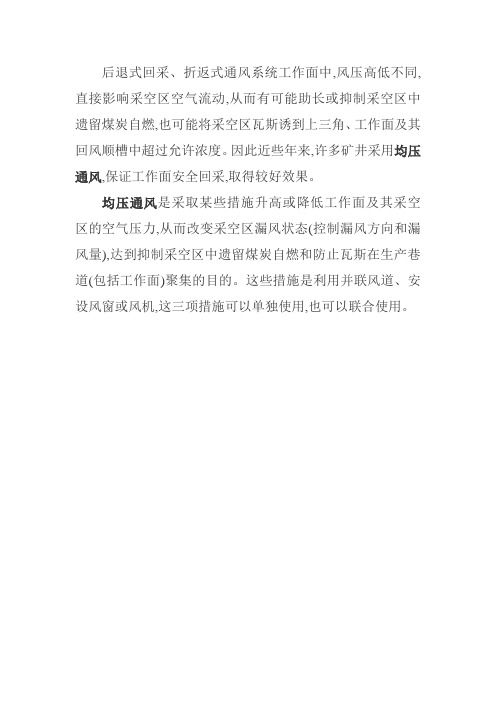 后退式回采、折返式通风系统工作面中,风压高低不同,直接影响采空区空气流动,从而有可能助长或抑制采空区中遗留煤炭自燃,也可能将采空区瓦斯诱到上三角、工作面及其回风顺槽中超过允许浓度。因此近些年来,许多矿井采用均压通风,保证工作面安全回采,取得较好效果。

均压通风是采取某些措施升高或降低工作面及其采空区的空气压力,从而改变采空区漏风状态(控制漏风方向和漏风量),达到抑制采空区中遗留煤炭自燃和防止瓦斯在生产巷道(包括工作面)聚集的目的。这些措施是利用并联风道、安设风窗或风机,这三项措施可以单独使用,也可以联合使用。